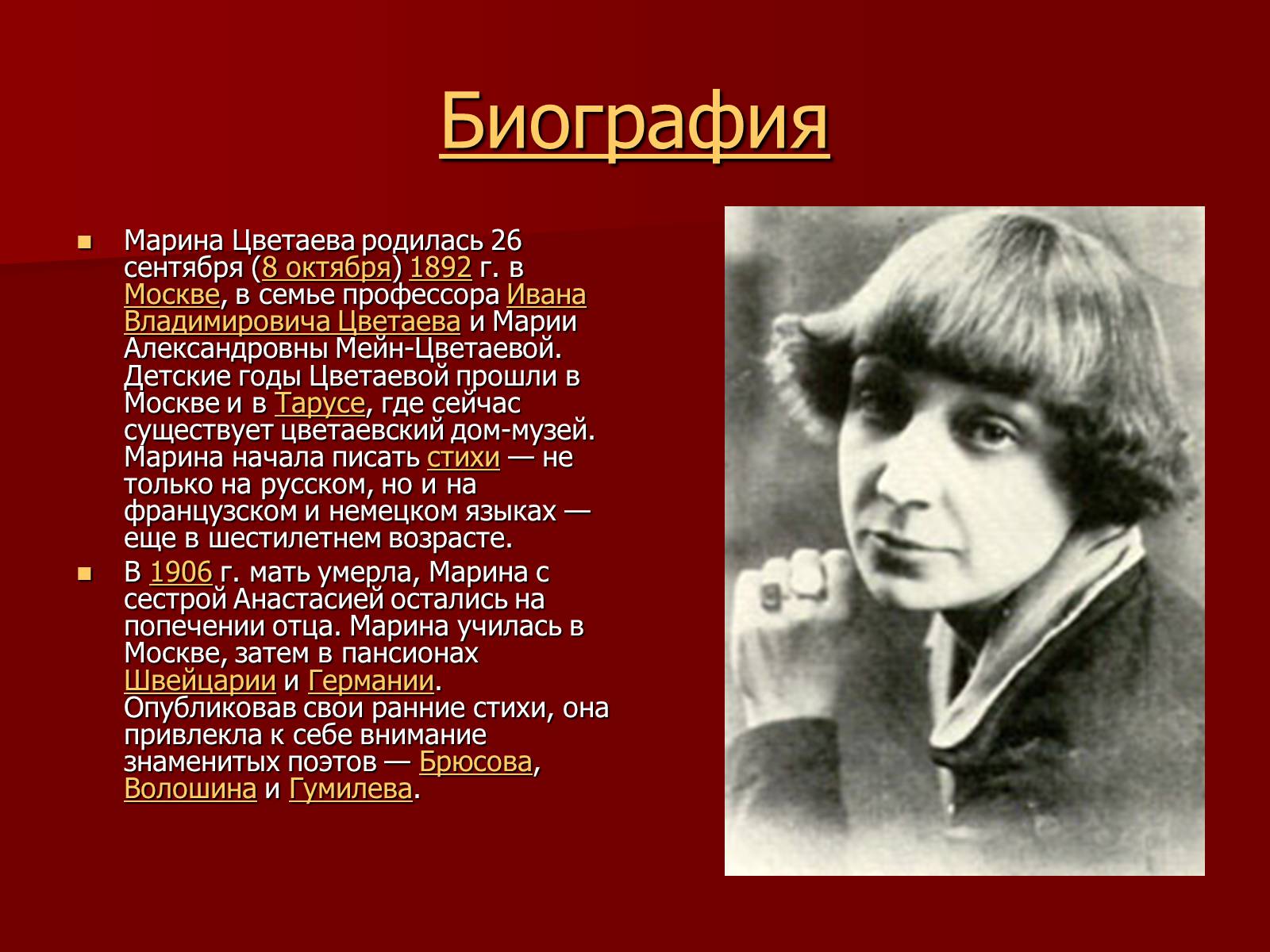 Биография

Марина Цветаева родилась 26 сентября (8 октября) 1892 г. в Москве, в семье профессора Ивана Владимировича Цветаева и Марии Александровны Мейн-Цветаевой. Детские годы Цветаевой прошли в Москве и в Тарусе, где сейчас существует цветаевский дом-музей. Марина начала писать стихи — не только на русском, но и на французском и немецком языках — еще в шестилетнем возрасте.

В 1906 г. мать умерла, Марина с сестрой Анастасией остались на попечении отца. Марина училась в Москве, затем в пансионах Швейцарии и Германии. Опубликовав свои ранние стихи, она привлекла к себе внимание знаменитых поэтов — Брюсова, Волошина и Гумилева.